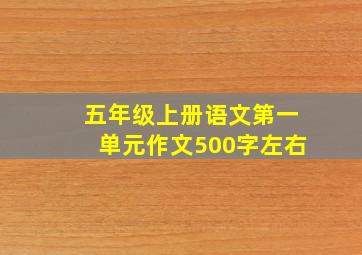 五年级上册语文第一单元作文500字左右